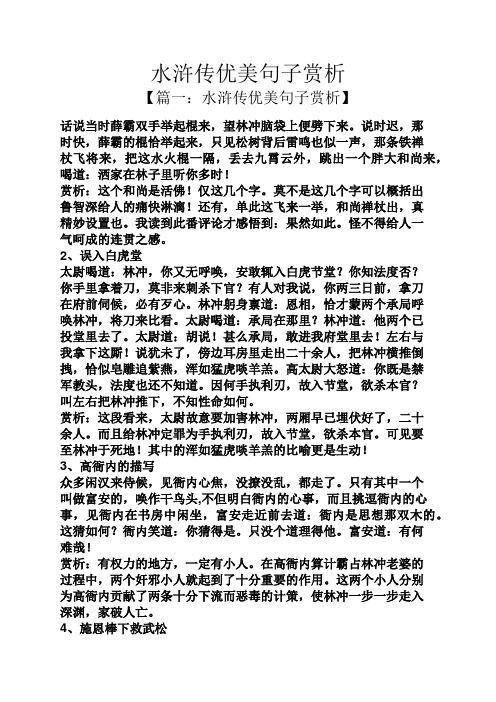 水浒传优美句子赏析

【篇一：水浒传优美句子赏析】

话说当时薛霸双手举起棍来，望林冲脑袋上便劈下来。说时迟，那时快，薛霸的棍恰举起来，只见松树背后雷鸣也似一声，那条铁禅杖飞将来，把这水火棍一隔，丢去九霄云外，跳出一个胖大和尚来，喝道：洒家在林子里听你多时！

赏析：这个和尚是活佛！仅这几个字。莫不是这几个字可以概括出鲁智深给人的痛快淋漓！还有，单此这飞来一举，和尚禅杖出，真精妙设置也。我读到此番评论才感悟到：果然如此。怪不得给人一气呵成的连贯之感。

2、误入白虎堂

太尉喝道：林冲，你又无呼唤，安敢辄入白虎节堂？你知法度否？你手里拿着刀，莫非来刺杀下官？有人对我说，你两三日前，拿刀在府前伺候，必有歹心。林冲躬身禀道：恩相，恰才蒙两个承局呼唤林冲，将刀来比看。太尉喝道：承局在那里？林冲道：他两个已投堂里去了。太尉道：胡说！甚么承局，敢进我府堂里去！左右与我拿下这厮！说犹未了，傍边耳房里走出二十余人，把林冲横推倒拽，恰似皂雕追紫燕，浑如猛虎啖羊羔。高太尉大怒道：你既是禁军教头，法度也还不知道。因何手执利刃，故入节堂，欲杀本官？叫左右把林冲推下，不知性命如何。

赏析：这段看来，太尉故意要加害林冲，两厢早已埋伏好了，二十余人。而且给林冲定罪为手执利刃，故入节堂，欲杀本官。可见要至林冲于死地！其中的浑如猛虎啖羊羔的比喻更是生动！

3、高衙内的描写

众多闲汉来侍候，见衙内心焦，没撩没乱，都走了。只有其中一个叫做富安的，唤作干鸟头,不但明白衙内的心事，而且挑逗衙内的心事，见衙内在书房中闲坐，富安走近前去道：衙内是思想那双木的。这猜如何？衙内笑道：你猜得是。只没个道理得他。富安道：有何难哉！

赏析：有权力的地方，一定有小人。在高衙内算计霸占林冲老婆的过程中，两个奸邪小人就起到了十分重要的作用。这两个小人分别为高衙内贡献了两条十分下流而恶毒的计策，使林冲一步一步走入深渊，家破人亡。

4、施恩棒下救武松